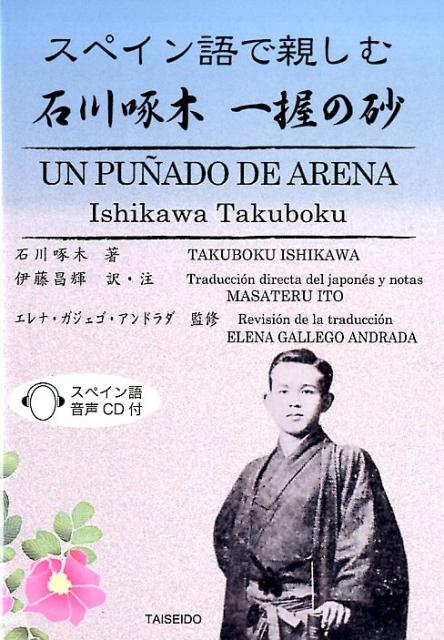 スペイン語で親しむ
石川啄木 一握の砂

UN PUÑADO DE ARENA
Ishikawa Takuboku

石川啄木 著 TAKUBOKU ISHIKAWA
伊藤昌輝 訳・注 Traducción directa del japonés y notas MASATERU ITO
エレナ・ガジェゴ・アンドラダ 監修 Revisión de la traducción ELENA GALLEGO ANDRADA

スペイン語
音声 CD 付

TAISEIDO